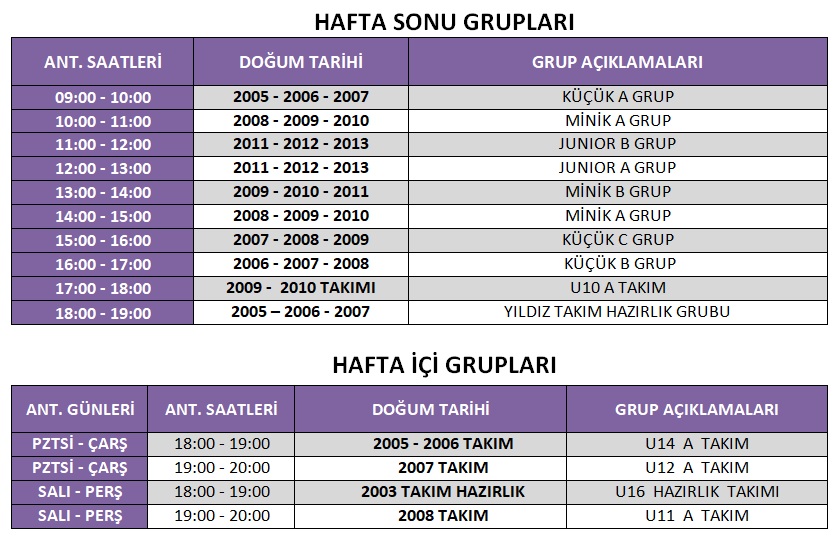 HAFTA SONU GRUPLARI

| ANT. SAATLERİ | DOĞUM TARİHİ | GRUP AÇIKLAMALARI |
|---|---|---|
| 09:00 - 10:00 | 2005 - 2006 - 2007 | KÜÇÜK A GRUP |
| 10:00 - 11:00 | 2008 - 2009 - 2010 | MİNİK A GRUP |
| 11:00 - 12:00 | 2011 - 2012 - 2013 | JUNIOR B GRUP |
| 12:00 - 13:00 | 2011 - 2012 - 2013 | JUNIOR A GRUP |
| 13:00 - 14:00 | 2009 - 2010 - 2011 | MİNİK B GRUP |
| 14:00 - 15:00 | 2008 - 2009 - 2010 | MİNİK A GRUP |
| 15:00 - 16:00 | 2007 - 2008 - 2009 | KÜÇÜK C GRUP |
| 16:00 - 17:00 | 2006 - 2007 - 2008 | KÜÇÜK B GRUP |
| 17:00 - 18:00 | 2009 - 2010 TAKIMI | U10 A TAKIM |
| 18:00 - 19:00 | 2005 – 2006 - 2007 | YILDIZ TAKIM HAZIRLIK GRUBU |

HAFTA İÇİ GRUPLARI

| ANT. GÜNLERİ | ANT. SAATLERİ | DOĞUM TARİHİ | GRUP AÇIKLAMALARI |
|---|---|---|---|
| PZTSİ - ÇARŞ | 18:00 - 19:00 | 2005 - 2006 TAKIM | U14 A TAKIM |
| PZTSİ - ÇARŞ | 19:00 - 20:00 | 2007 TAKIM | U12 A TAKIM |
| SALI - PERŞ | 18:00 - 19:00 | 2003 TAKIM HAZIRLIK | U16 HAZIRLIK TAKIMI |
| SALI - PERŞ | 19:00 - 20:00 | 2008 TAKIM | U11 A TAKIM |